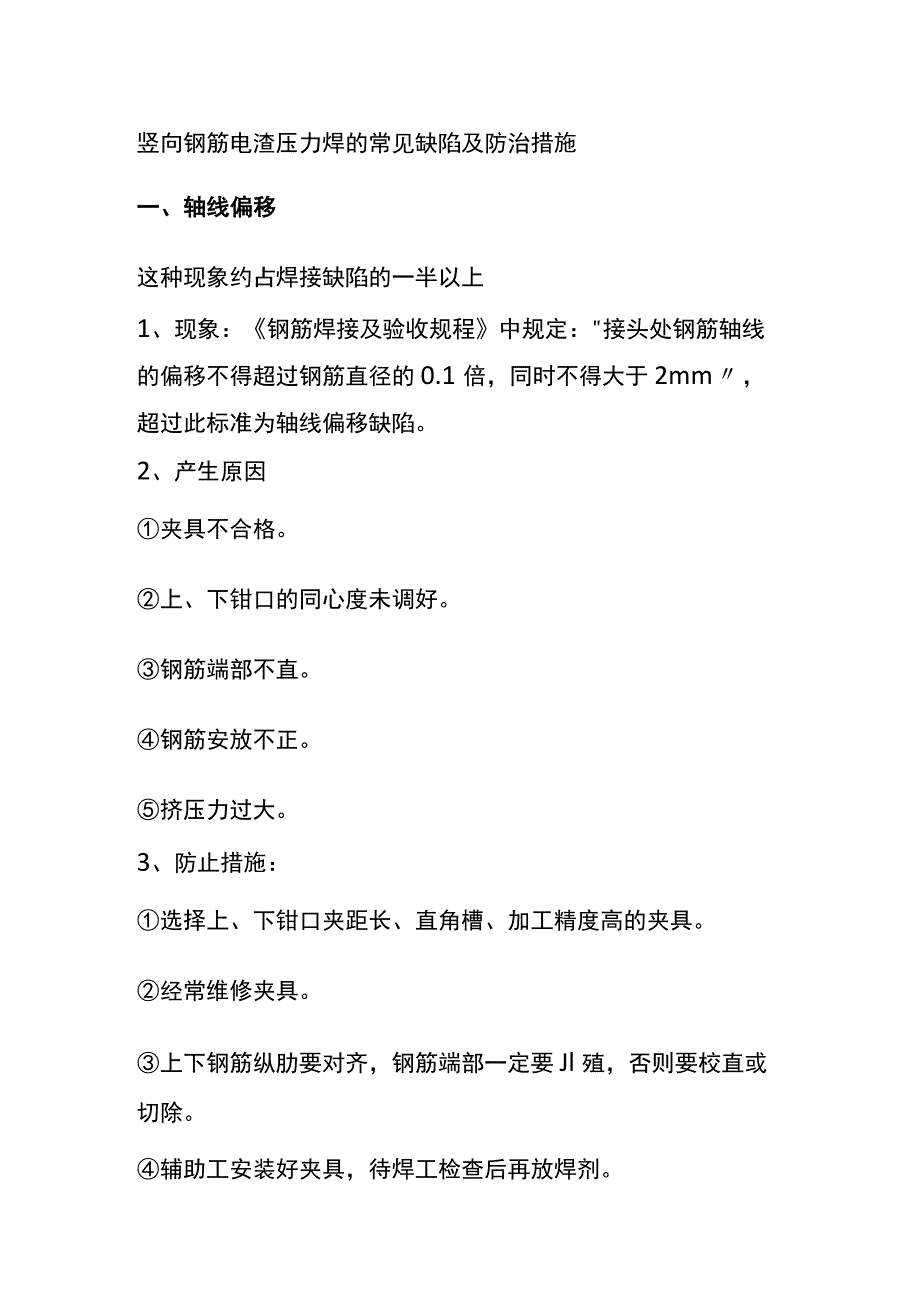 竖向钢筋电渣压力焊的常见缺陷及防治措施

一、轴线偏移

这种现象约占焊接缺陷的一半以上

1、现象：《钢筋焊接及验收规程》中规定："接头处钢筋轴线的偏移不得超过钢筋直径的 0.1 倍，同时不得大于 2mm〃，超过此标准为轴线偏移缺陷。

2、产生原因

①夹具不合格。

②上、下钳口的同心度未调好。

③钢筋端部不直。

④钢筋安放不正。

⑤挤压力过大。

3、防止措施：

①选择上、下钳口夹距长、直角槽、加工精度高的夹具。

②经常维修夹具。

③上下钢筋纵肋要对齐，钢筋端部一定要 Jl 殖，否则要校直或切除。

④辅助工安装好夹具，待焊工检查后再放焊剂。